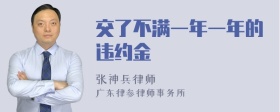 交了不满一年一年的违约金

张神兵律师
广东律参律师事务所